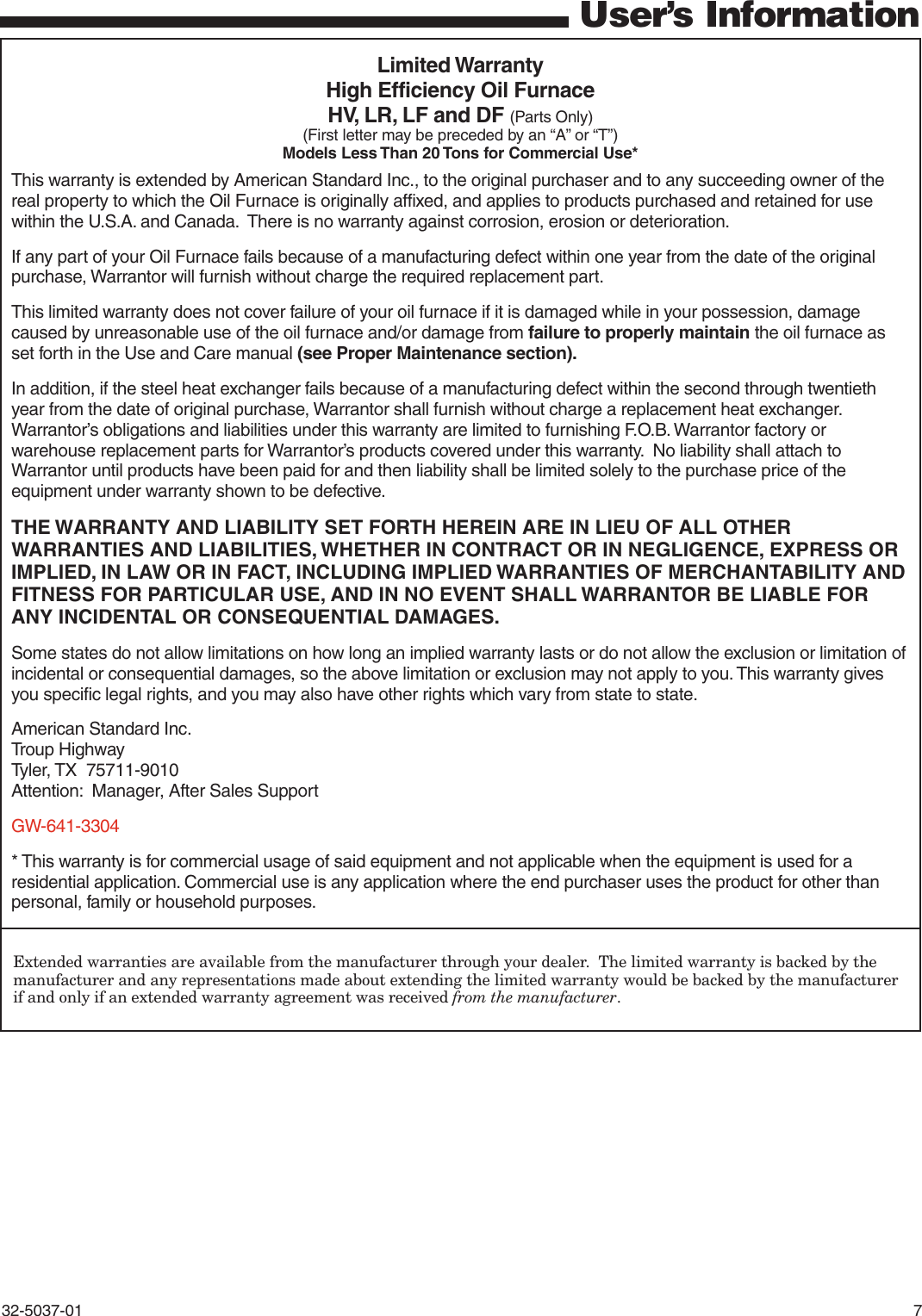 User's Information

Limited Warranty
High Efficiency Oil Furnace
HV, LR, LF and DF (Parts Only)
(First letter may be preceded by an “A” or “T”)
Models Less Than 20 Tons for Commercial Use*

This warranty is extended by American Standard Inc., to the original purchaser and to any succeeding owner of the real property to which the Oil Furnace is originally affixed, and applies to products purchased and retained for use within the U.S.A. and Canada. There is no warranty against corrosion, erosion or deterioration.

If any part of your Oil Furnace fails because of a manufacturing defect within one year from the date of the original purchase, Warrantor will furnish without charge the required replacement part.

This limited warranty does not cover failure of your oil furnace if it is damaged while in your possession, damage caused by unreasonable use of the oil furnace and/or damage from failure to properly maintain the oil furnace as set forth in the Use and Care manual (see Proper Maintenance section).

In addition, if the steel heat exchanger fails because of a manufacturing defect within the second through twentieth year from the date of original purchase, Warrantor shall furnish without charge a replacement heat exchanger. Warrantor's obligations and liabilities under this warranty are limited to furnishing F.O.B. Warrantor factory or warehouse replacement parts for Warrantor's products covered under this warranty. No liability shall attach to Warrantor until products have been paid for and then liability shall be limited solely to the purchase price of the equipment under warranty shown to be defective.

THE WARRANTY AND LIABILITY SET FORTH HEREIN ARE IN LIEU OF ALL OTHER WARRANTIES AND LIABILITIES, WHETHER IN CONTRACT OR IN NEGLIGENCE, EXPRESS OR IMPLIED, IN LAW OR IN FACT, INCLUDING IMPLIED WARRANTIES OF MERCHANTABILITY AND FITNESS FOR PARTICULAR USE, AND IN NO EVENT SHALL WARRANTOR BE LIABLE FOR ANY INCIDENTAL OR CONSEQUENTIAL DAMAGES.

Some states do not allow limitations on how long an implied warranty lasts or do not allow the exclusion or limitation of incidental or consequential damages, so the above limitation or exclusion may not apply to you. This warranty gives you specific legal rights, and you may also have other rights which vary from state to state.

American Standard Inc.
Troup Highway
Tyler, TX 75711-9010
Attention: Manager, After Sales Support

GW-641-3304

* This warranty is for commercial usage of said equipment and not applicable when the equipment is used for a residential application. Commercial use is any application where the end purchaser uses the product for other than personal, family or household purposes.

Extended warranties are available from the manufacturer through your dealer. The limited warranty is backed by the manufacturer and any representations made about extending the limited warranty would be backed by the manufacturer if and only if an extended warranty agreement was received from the manufacturer.

32-5037-01
7